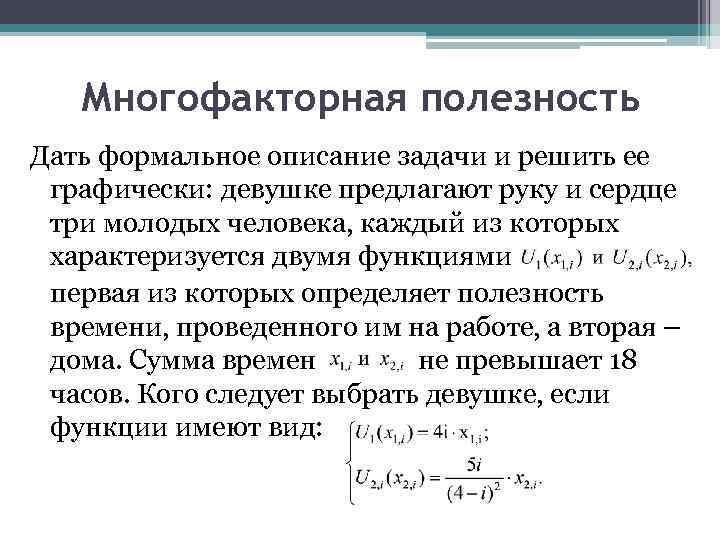 Многофакторная полезность

Дать формальное описание задачи и решить ее графически: девушке предлагают руку и сердце три молодых человека, каждый из которых характеризуется двумя функциями $U_1(x_{1,i})$ и $U_{2,i}(x_{2,i})$, первая из которых определяет полезность времени, проведенного им на работе, а вторая – дома. Сумма времен $x_{1,i}$ и $x_{2,i}$ не превышает 18 часов. Кого следует выбрать девушке, если функции имеют вид:

$\begin{cases} U_1(x_{1,i}) = 4i \cdot x_{1,i}; \\ U_{2,i}(x_{2,i}) = \frac{5i}{(4-i)^2} \cdot x_{2,i}. \end{cases}$